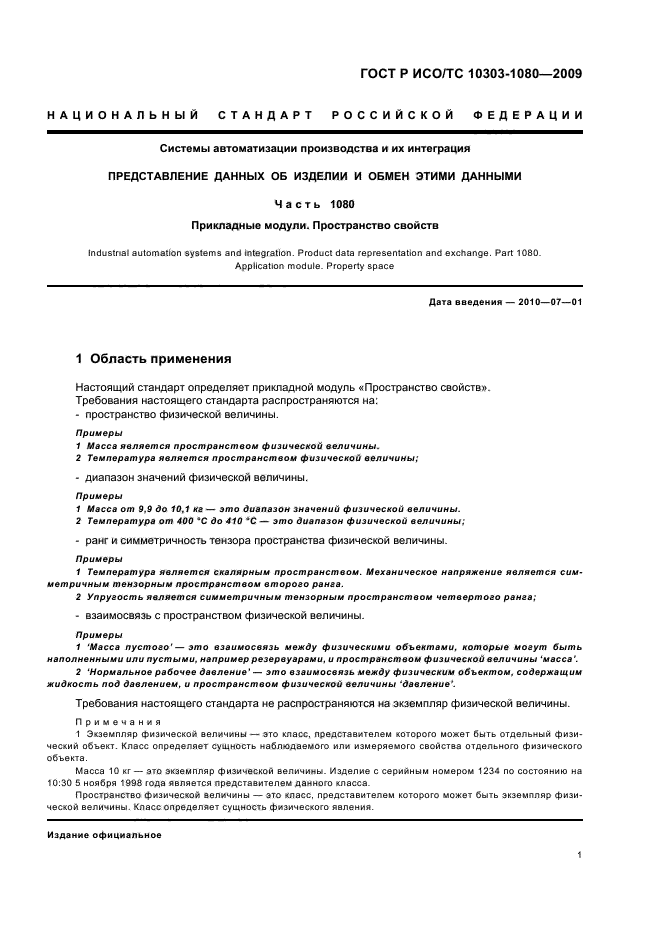 ГОСТ Р ИСО/ТС 10303-1080—2009

НАЦИОНАЛЬНЫЙ СТАНДАРТ РОССИЙСКОЙ ФЕДЕРАЦИИ

Системы автоматизации производства и их интеграция

ПРЕДСТАВЛЕНИЕ ДАННЫХ ОБ ИЗДЕЛИИ И ОБМЕН ЭТИМИ ДАННЫМИ

Часть 1080

Прикладные модули. Пространство свойств

Industrial automation systems and integration. Product data representation and exchange. Part 1080. Application module. Property space

Дата введения — 2010—07—01

1 Область применения

Настоящий стандарт определяет прикладной модуль «Пространство свойств».
Требования настоящего стандарта распространяются на:
- пространство физической величины.

Примеры
1 Масса является пространством физической величины.
2 Температура является пространством физической величины;

- диапазон значений физической величины.

Примеры
1 Масса от 9,9 до 10,1 кг — это диапазон значений физической величины.
2 Температура от 400 °С до 410 °С — это диапазон физической величины;

- ранг и симметричность тензора пространства физической величины.

Примеры
1 Температура является скалярным пространством. Механическое напряжение является симметричным тензорным пространством второго ранга.
2 Упругость является симметричным тензорным пространством четвертого ранга;

- взаимосвязь с пространством физической величины.

Примеры
1 'Масса пустого' — это взаимосвязь между физическими объектами, которые могут быть наполненными или пустыми, например резервуарами, и пространством физической величины 'масса'.
2 'Нормальное рабочее давление' — это взаимосвязь между физическим объектом, содержащим жидкость под давлением, и пространством физической величины 'давление'.

Требования настоящего стандарта не распространяются на экземпляр физической величины.

Примечания
1 Экземпляр физической величины — это класс, представителем которого может быть отдельный физический объект. Класс определяет сущность наблюдаемого или измеряемого свойства отдельного физического объекта.
Масса 10 кг — это экземпляр физической величины. Изделие с серийным номером 1234 по состоянию на 10:30 5 ноября 1998 года является представителем данного класса.
Пространство физической величины — это класс, представителем которого может быть экземпляр физической величины. Класс определяет сущность физического явления.

Издание официальное

1